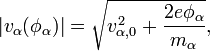 $|v_\alpha(\phi_\alpha)| = \sqrt{v_{\alpha,0}^2 + \frac{2e\phi_\alpha}{m_\alpha}},$